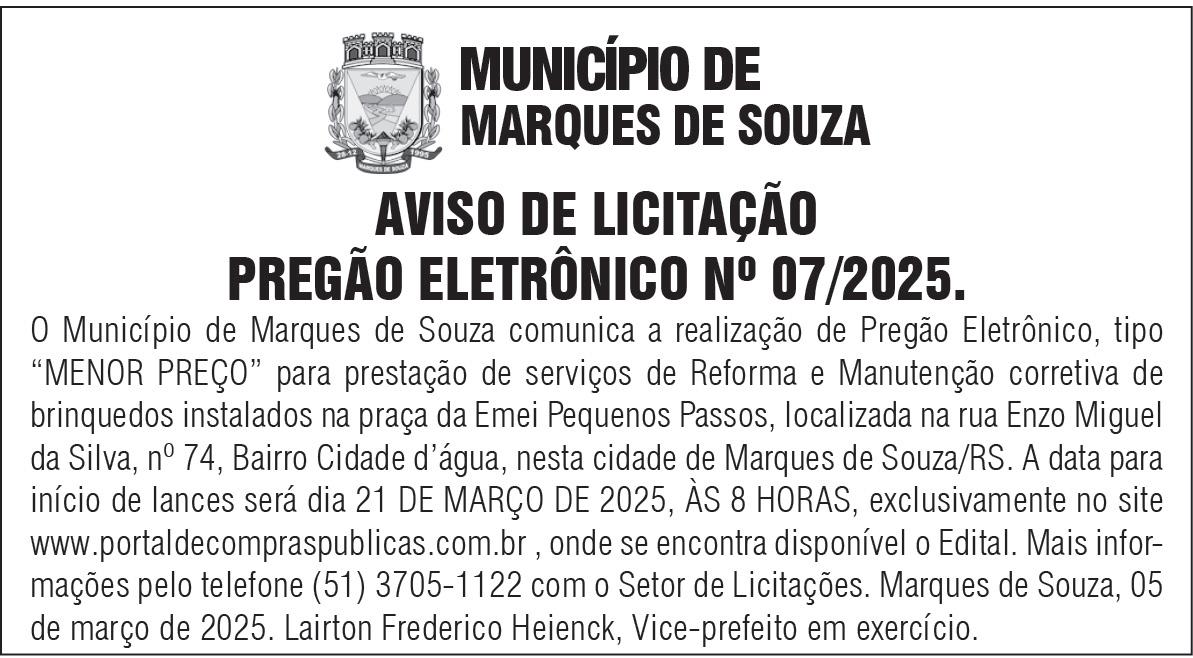 MUNICÍPIO DE
MARQUES DE SOUZA

AVISO DE LICITAÇÃO
PREGÃO ELETRÔNICO Nº 07/2025.

O Município de Marques de Souza comunica a realização de Pregão Eletrônico, tipo "MENOR PREÇO" para prestação de serviços de Reforma e Manutenção corretiva de brinquedos instalados na praça da Emei Pequenos Passos, localizada na rua Enzo Miguel da Silva, nº 74, Bairro Cidade d'água, nesta cidade de Marques de Souza/RS. A data para início de lances será dia 21 DE MARÇO DE 2025, ÀS 8 HORAS, exclusivamente no site www.portaldecompraspublicas.com.br , onde se encontra disponível o Edital. Mais informações pelo telefone (51) 3705-1122 com o Setor de Licitações. Marques de Souza, 05 de março de 2025. Lairton Frederico Heienck, Vice-prefeito em exercício.